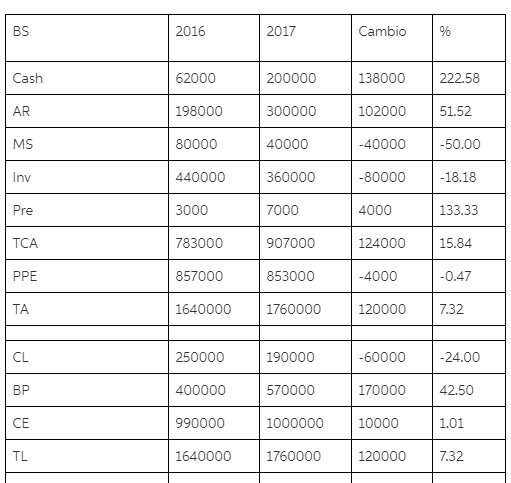 | BS | 2016 | 2017 | Cambio | % |
|---|---|---|---|---|
| Cash | 62000 | 200000 | 138000 | 222.58 |
| AR | 198000 | 300000 | 102000 | 51.52 |
| MS | 80000 | 40000 | -40000 | -50.00 |
| Inv | 440000 | 360000 | -80000 | -18.18 |
| Pre | 3000 | 7000 | 4000 | 133.33 |
| TCA | 783000 | 907000 | 124000 | 15.84 |
| PPE | 857000 | 853000 | -4000 | -0.47 |
| TA | 1640000 | 1760000 | 120000 | 7.32 |
| | | | | |
| CL | 250000 | 190000 | -60000 | -24.00 |
| BP | 400000 | 570000 | 170000 | 42.50 |
| CE | 990000 | 1000000 | 10000 | 1.01 |
| TL | 1640000 | 1760000 | 120000 | 7.32 |